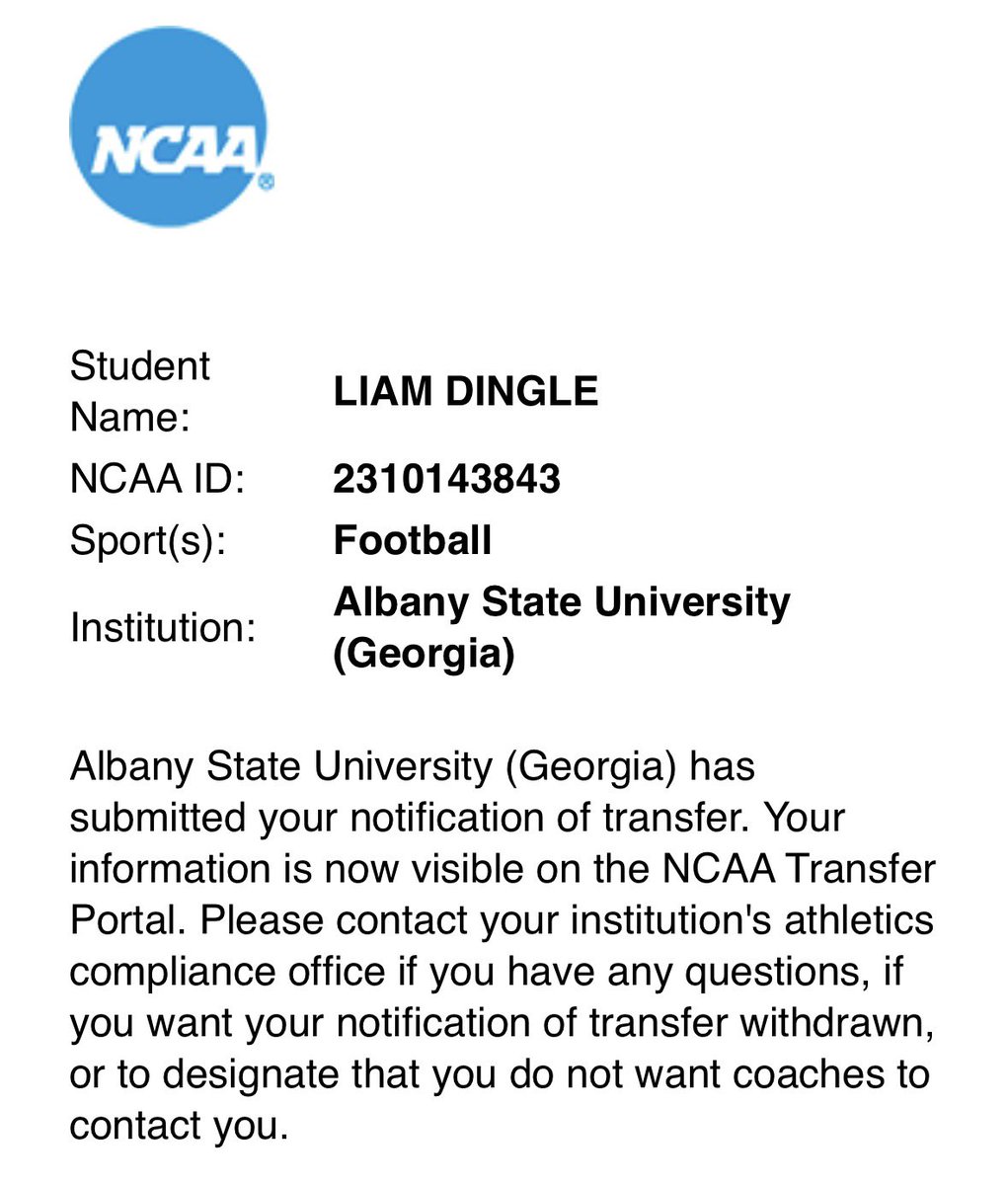 NCAA®

| Student Name: | LIAM DINGLE |
|---|---|
| NCAA ID: | 2310143843 |
| Sport(s): | Football |
| Institution: | Albany State University (Georgia) |

Albany State University (Georgia) has submitted your notification of transfer. Your information is now visible on the NCAA Transfer Portal. Please contact your institution's athletics compliance office if you have any questions, if you want your notification of transfer withdrawn, or to designate that you do not want coaches to contact you.